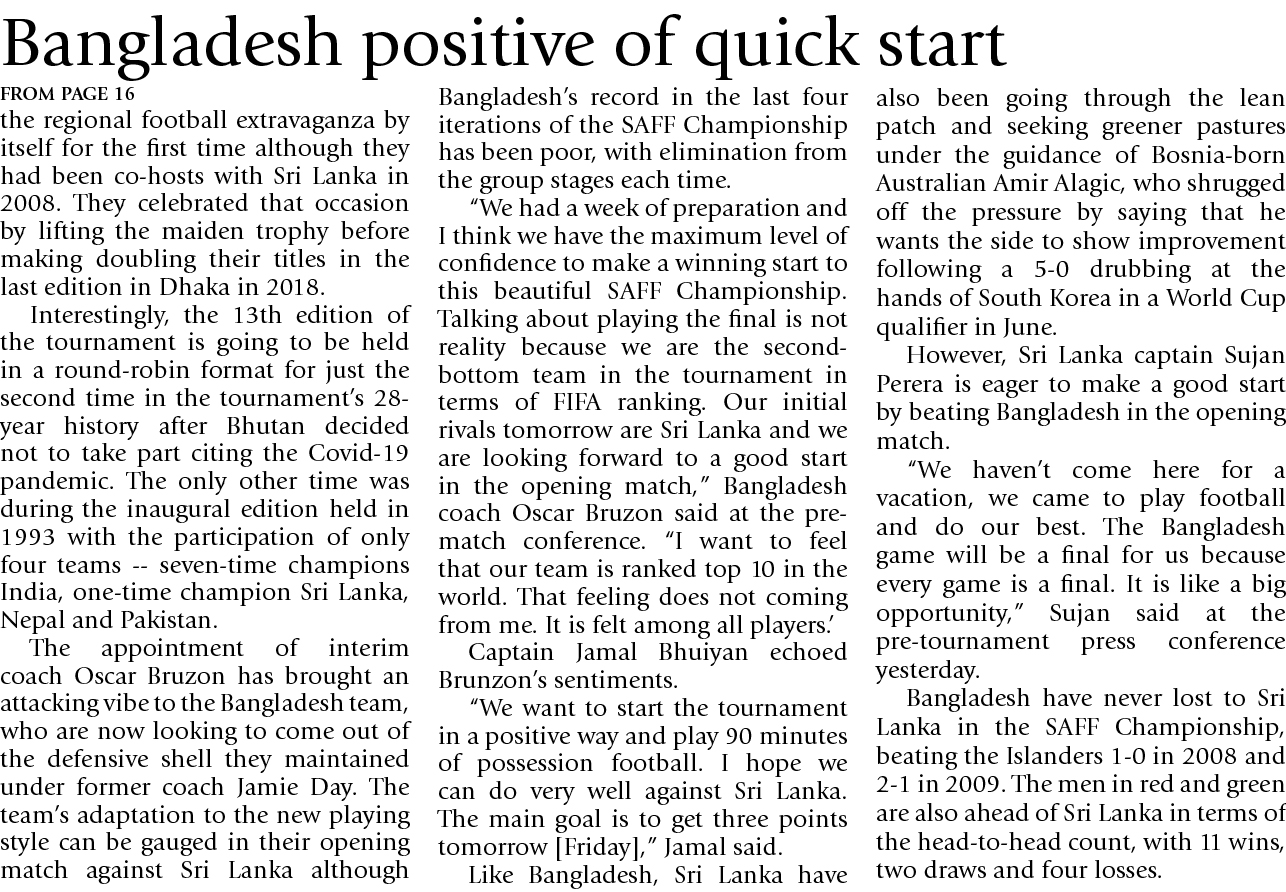 Bangladesh positive of quick start

FROM PAGE 16

the regional football extravaganza by itself for the first time although they had been co-hosts with Sri Lanka in 2008. They celebrated that occasion by lifting the maiden trophy before making doubling their titles in the last edition in Dhaka in 2018.

Interestingly, the 13th edition of the tournament is going to be held in a round-robin format for just the second time in the tournament's 28-year history after Bhutan decided not to take part citing the Covid-19 pandemic. The only other time was during the inaugural edition held in 1993 with the participation of only four teams -- seven-time champions India, one-time champion Sri Lanka, Nepal and Pakistan.

The appointment of interim coach Oscar Bruzon has brought an attacking vibe to the Bangladesh team, who are now looking to come out of the defensive shell they maintained under former coach Jamie Day. The team's adaptation to the new playing style can be gauged in their opening match against Sri Lanka although Bangladesh's record in the last four iterations of the SAFF Championship has been poor, with elimination from the group stages each time.

"We had a week of preparation and I think we have the maximum level of confidence to make a winning start to this beautiful SAFF Championship. Talking about playing the final is not reality because we are the second-bottom team in the tournament in terms of FIFA ranking. Our initial rivals tomorrow are Sri Lanka and we are looking forward to a good start in the opening match," Bangladesh coach Oscar Bruzon said at the pre-match conference. "I want to feel that our team is ranked top 10 in the world. That feeling does not coming from me. It is felt among all players.'

Captain Jamal Bhuiyan echoed Brunzon's sentiments.

"We want to start the tournament in a positive way and play 90 minutes of possession football. I hope we can do very well against Sri Lanka. The main goal is to get three points tomorrow [Friday]," Jamal said.

Like Bangladesh, Sri Lanka have also been going through the lean patch and seeking greener pastures under the guidance of Bosnia-born Australian Amir Alagic, who shrugged off the pressure by saying that he wants the side to show improvement following a 5-0 drubbing at the hands of South Korea in a World Cup qualifier in June.

However, Sri Lanka captain Sujan Perera is eager to make a good start by beating Bangladesh in the opening match.

"We haven't come here for a vacation, we came to play football and do our best. The Bangladesh game will be a final for us because every game is a final. It is like a big opportunity," Sujan said at the pre-tournament press conference yesterday.

Bangladesh have never lost to Sri Lanka in the SAFF Championship, beating the Islanders 1-0 in 2008 and 2-1 in 2009. The men in red and green are also ahead of Sri Lanka in terms of the head-to-head count, with 11 wins, two draws and four losses.